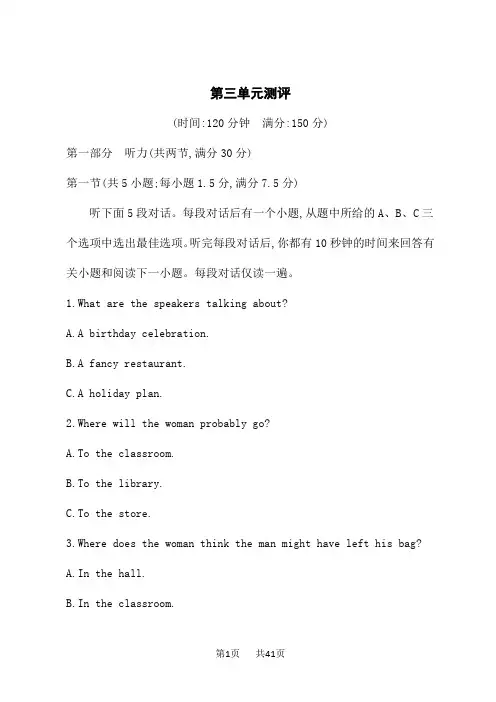 第三单元测评

(时间:120 分钟　满分:150 分)

第一部分　听力(共两节,满分 30 分)

第一节(共 5 小题;每小题 1.5 分,满分 7.5 分)

听下面 5 段对话。每段对话后有一个小题,从题中所给的 A、B、C 三个选项中选出最佳选项。听完每段对话后,你都有 10 秒钟的时间来回答有关小题和阅读下一小题。每段对话仅读一遍。

1.What are the speakers talking about?

A.A birthday celebration.

B.A fancy restaurant.

C.A holiday plan.

2.Where will the woman probably go?

A.To the classroom.

B.To the library.

C.To the store.

3.Where does the woman think the man might have left his bag?

A.In the hall.

B.In the classroom.

第1页　共41页